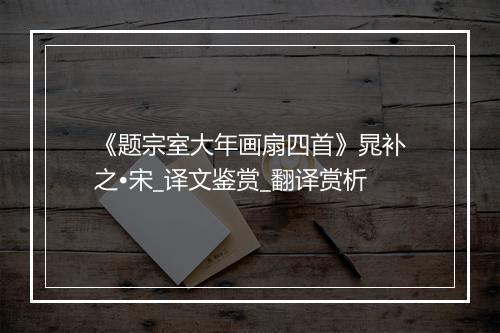 《题宗室大年画扇四首》晁补之•宋_译文鉴赏_翻译赏析